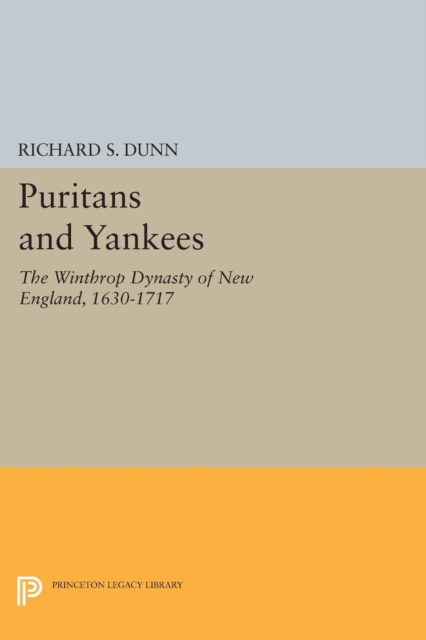 RICHARD S. DUNN

Puritans and Yankees

The Winthrop Dynasty of New England, 1630-1717

PRINCETON LEGACY LIBRARY